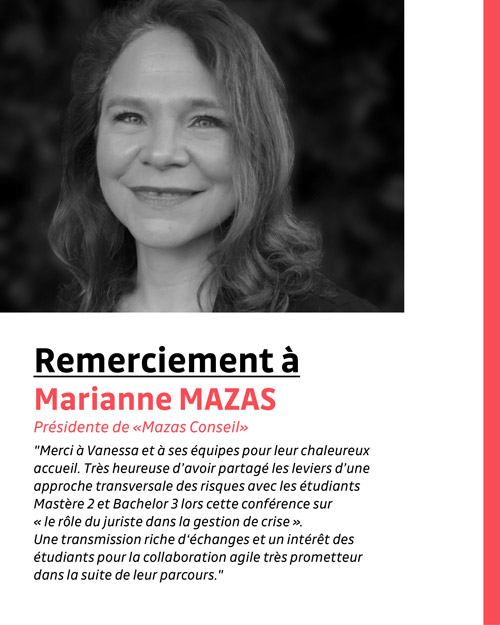 Remerciement à
Marianne MAZAS
Présidente de «Mazas Conseil»

"Merci à Vanessa et à ses équipes pour leur chaleureux accueil. Très heureuse d'avoir partagé les leviers d'une approche transversale des risques avec les étudiants Mastère 2 et Bachelor 3 lors cette conférence sur « le rôle du juriste dans la gestion de crise ».
Une transmission riche d'échanges et un intérêt des étudiants pour la collaboration agile très prometteur dans la suite de leur parcours."